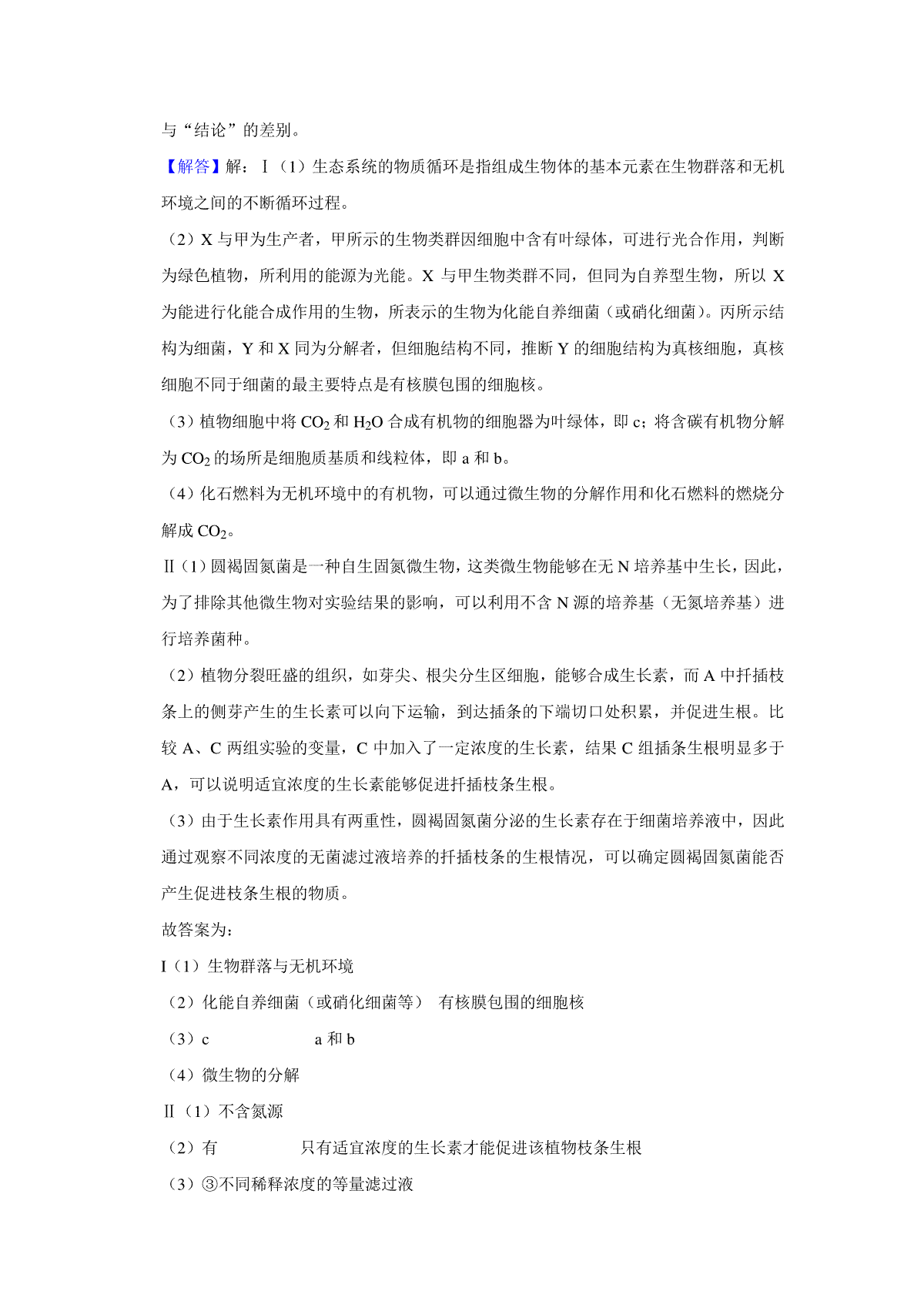 与“结论”的差别。

【解答】解：Ⅰ（1）生态系统的物质循环是指组成生物体的基本元素在生物群落和无机环境之间的不断循环过程。

（2）X 与甲为生产者，甲所示的生物类群因细胞中含有叶绿体，可进行光合作用，判断为绿色植物，所利用的能源为光能。X 与甲生物类群不同，但同为自养型生物，所以 X 为能进行化能合成作用的生物，所表示的生物为化能自养细菌（或硝化细菌）。丙所示结构为细菌，Y 和 X 同为分解者，但细胞结构不同，推断 Y 的细胞结构为真核细胞，真核细胞不同于细菌的最主要特点是有核膜包围的细胞核。

（3）植物细胞中将 $CO_2$ 和 $H_2O$ 合成有机物的细胞器为叶绿体，即 c；将含碳有机物分解为 $CO_2$ 的场所是细胞质基质和线粒体，即 a 和 b。

（4）化石燃料为无机环境中的有机物，可以通过微生物的分解作用和化石燃料的燃烧分解成 $CO_2$。

Ⅱ（1）圆褐固氮菌是一种自生固氮微生物，这类微生物能够在无 N 培养基中生长，因此，为了排除其他微生物对实验结果的影响，可以利用不含 N 源的培养基（无氮培养基）进行培养菌种。

（2）植物分裂旺盛的组织，如芽尖、根尖分生区细胞，能够合成生长素，而 A 中扦插枝条上的侧芽产生的生长素可以向下运输，到达插条的下端切口处积累，并促进生根。比较 A、C 两组实验的变量，C 中加入了一定浓度的生长素，结果 C 组插条生根明显多于 A，可以说明适宜浓度的生长素能够促进扦插枝条生根。

（3）由于生长素作用具有两重性，圆褐固氮菌分泌的生长素存在于细菌培养液中，因此通过观察不同浓度的无菌滤过液培养的扦插枝条的生根情况，可以确定圆褐固氮菌能否产生促进枝条生根的物质。

故答案为：

I（1）生物群落与无机环境

（2）化能自养细菌（或硝化细菌等） 有核膜包围的细胞核

（3）c a 和 b

（4）微生物的分解

Ⅱ（1）不含氮源

（2）有 只有适宜浓度的生长素才能促进该植物枝条生根

（3）③不同稀释浓度的等量滤过液